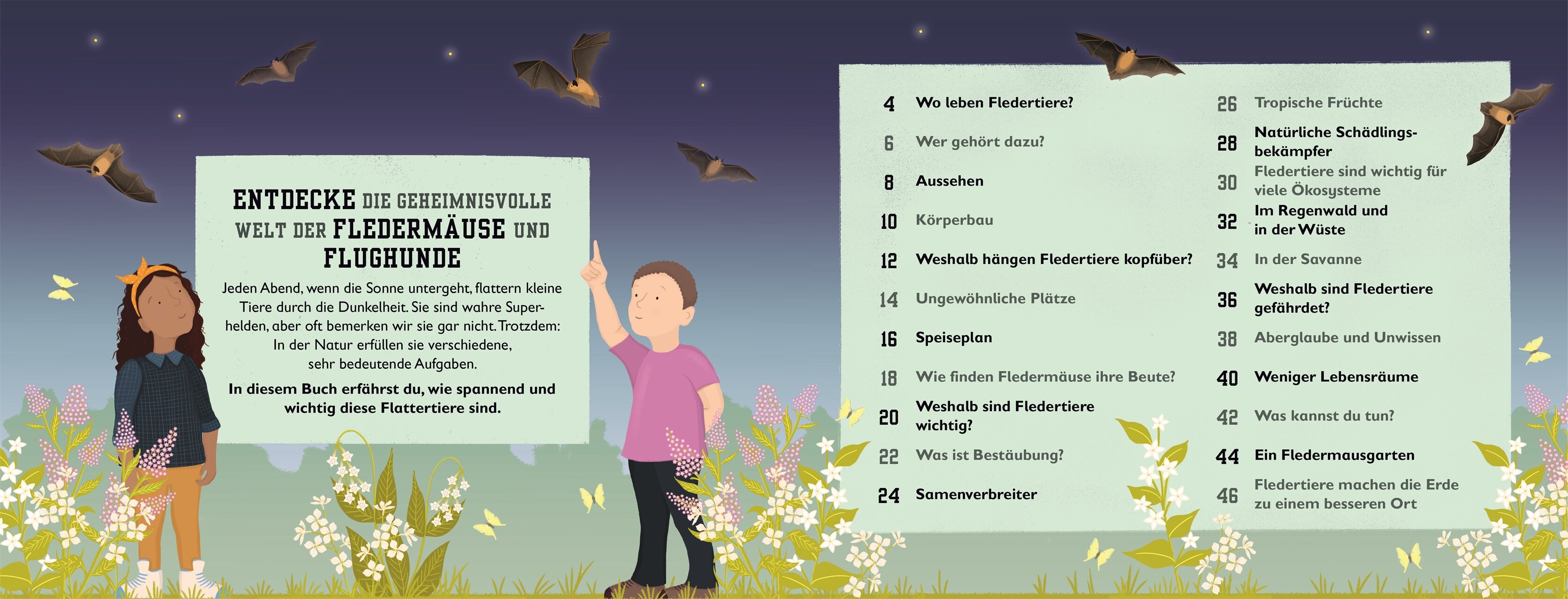 ENTDECKE DIE GEHEIMNISVOLLE WELT DER FLEDERMÄUSE UND FLUGHUNDE

Jeden Abend, wenn die Sonne untergeht, flattern kleine Tiere durch die Dunkelheit. Sie sind wahre Superhelden, aber oft bemerken wir sie gar nicht. Trotzdem: In der Natur erfüllen sie verschiedene, sehr bedeutende Aufgaben.

In diesem Buch erfährst du, wie spannend und wichtig diese Flattertiere sind.

4 Wo leben Fledertiere?
6 Wer gehört dazu?
8 Aussehen
10 Körperbau
12 Weshalb hängen Fledertiere kopfüber?
14 Ungewöhnliche Plätze
16 Speiseplan
18 Wie finden Fledermäuse ihre Beute?
20 Weshalb sind Fledertiere wichtig?
22 Was ist Bestäubung?
24 Samenverbreiter

26 Tropische Früchte
28 Natürliche Schädlingsbekämpfer
30 Fledertiere sind wichtig für viele Ökosysteme
32 Im Regenwald und in der Wüste
34 In der Savanne
36 Weshalb sind Fledertiere gefährdet?
38 Aberglaube und Unwissen
40 Weniger Lebensräume
42 Was kannst du tun?
44 Ein Fledermausgarten
46 Fledertiere machen die Erde zu einem besseren Ort